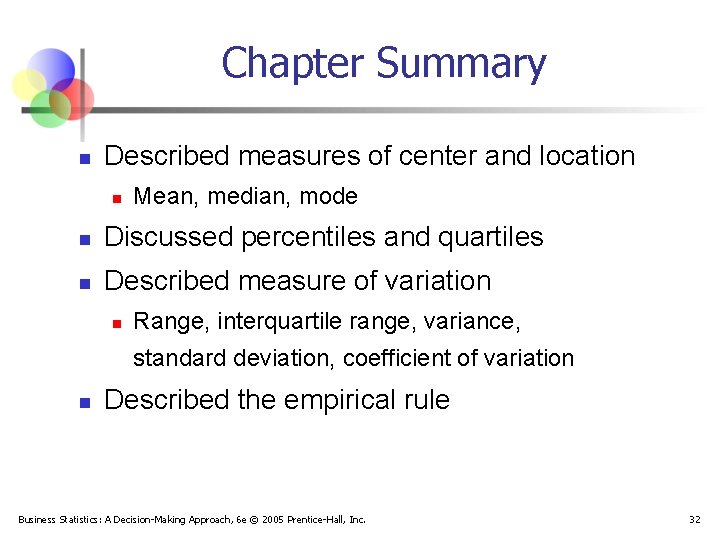 Chapter Summary

- Described measures of center and location
  - Mean, median, mode
- Discussed percentiles and quartiles
- Described measure of variation
  - Range, interquartile range, variance, standard deviation, coefficient of variation
- Described the empirical rule

Business Statistics: A Decision-Making Approach, 6e © 2005 Prentice-Hall, Inc.

32